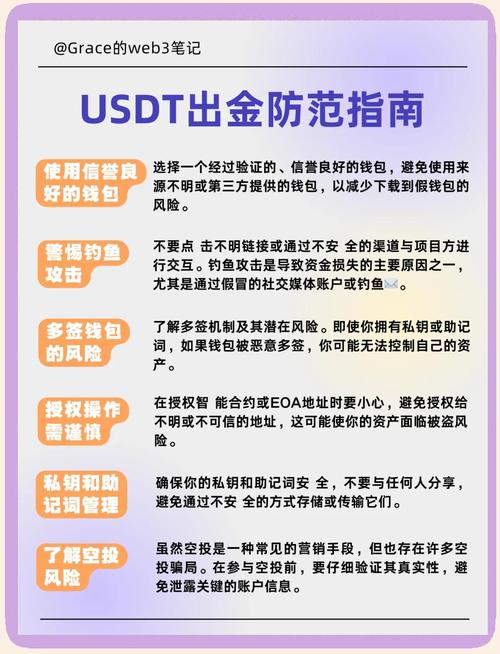 @Grace的web3笔记

USDT出金防范指南

使用信誉良好的钱包

选择一个经过验证的、信誉良好的钱包，避免使用来源不明或第三方提供的钱包，以减少下载到假钱包的风险。

警惕钓鱼攻击

不要点 击不明链接或通过不安 全的渠道与项目方进行交互。钓鱼攻击是导致资金损失的主要原因之一，尤其是通过假冒的社交媒体账户或钓鱼✉️。

多签钱包的风险

了解多签机制及其潜在风险。即使你拥有私钥或助记词，如果钱包被恶意多签，你可能无法控制自己的资产。

授权操作需谨慎

在授权智 能合约或EOA地址时要小心，避免授权给不明或不可信的地址，这可能使你的资产面临被盗风险。

私钥和助记词管理

确保你的私钥和助记词安 全，不要与任何人分享，避免通过不安 全的方式存储或传输它们。

了解空投风险

虽然空投是一种常见的营销手段，但也存在许多空投骗局。在参与空投前，要仔细验证其真实性，避免泄露关键的账户信息。